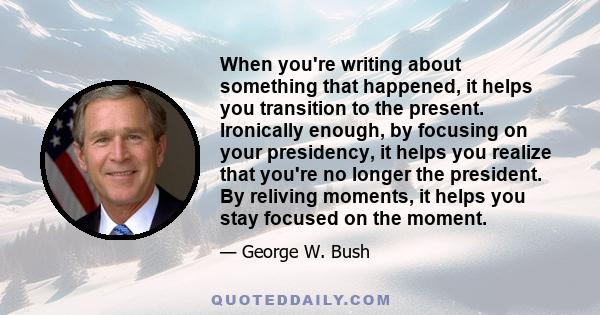 When you're writing about something that happened, it helps you transition to the present. Ironically enough, by focusing on your presidency, it helps you realize that you're no longer the president. By reliving moments, it helps you stay focused on the moment.

— George W. Bush

QUOTEDDAILY.COM